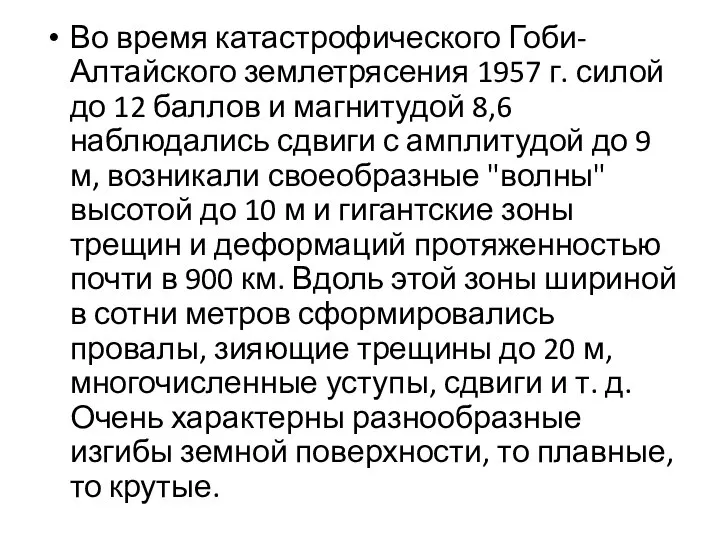 • Во время катастрофического Гоби-Алтайского землетрясения 1957 г. силой до 12 баллов и магнитудой 8,6 наблюдались сдвиги с амплитудой до 9 м, возникали своеобразные "волны" высотой до 10 м и гигантские зоны трещин и деформаций протяженностью почти в 900 км. Вдоль этой зоны шириной в сотни метров сформировались провалы, зияющие трещины до 20 м, многочисленные уступы, сдвиги и т. д. Очень характерны разнообразные изгибы земной поверхности, то плавные, то крутые.